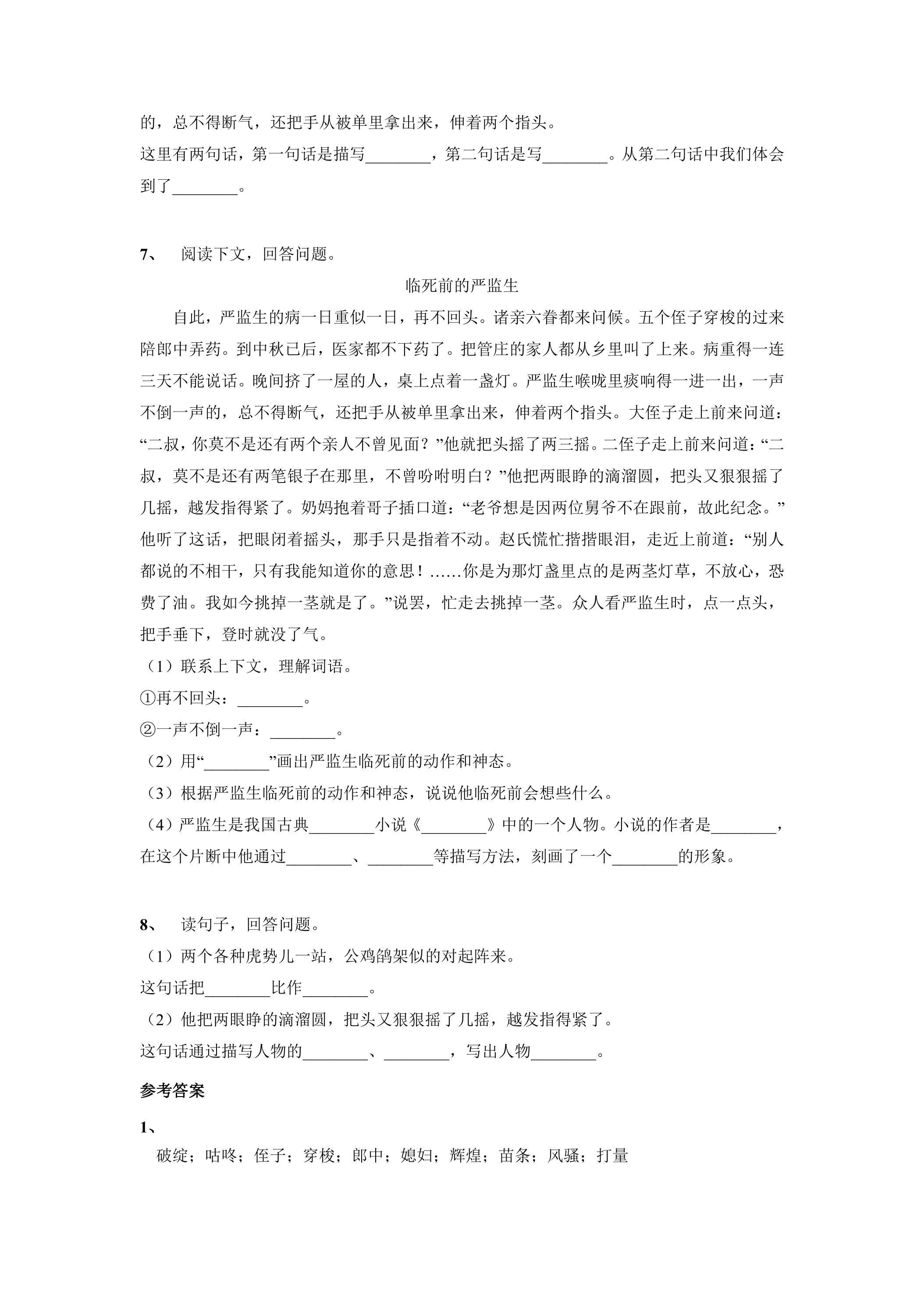 的，总不得断气，还把手从被单里拿出来，伸着两个指头。

这里有两句话，第一句话是描写____，第二句话是写____。从第二句话中我们体会到了____。

7、 阅读下文，回答问题。

临死前的严监生

自此，严监生的病一日重似一日，再不回头。诸亲六眷都来问候。五个侄子穿梭的过来陪郎中弄药。到中秋已后，医家都不下药了。把管庄的家人都从乡里叫了上来。病重得一连三天不能说话。晚间挤了一屋的人，桌上点着一盏灯。严监生喉咙里痰响得一进一出，一声不倒一声的，总不得断气，还把手从被单里拿出来，伸着两个指头。大侄子走上前来问道：“二叔，你莫不是还有两个亲人不曾见面？”他就把头摇了两三摇。二侄子走上前来问道：“二叔，莫不是还有两笔银子在那里，不曾吩咐明白？”他把两眼睁的滴溜圆，把头又狠狠摇了几摇，越发指得紧了。奶妈抱着哥子插口道：“老爷想是因两位舅爷不在跟前，故此纪念。”他听了这话，把眼闭着摇头，那手只是指着不动。赵氏慌忙揩揩眼泪，走近上前道：“别人都说的不相干，只有我能知道你的意思！……你是为那灯盏里点的是两茎灯草，不放心，恐费了油。我如今挑掉一茎就是了。”说罢，忙走去挑掉一茎。众人看严监生时，点一点头，把手垂下，登时就没了气。

（1）联系上下文，理解词语。
①再不回头：____。
②一声不倒一声：____。
（2）用“____”画出严监生临死前的动作和神态。
（3）根据严监生临死前的动作和神态，说说他临死前会想些什么。
（4）严监生是我国古典____小说《____》中的一个人物。小说的作者是____，在这个片断中他通过____、____等描写方法，刻画了一个____的形象。

8、 读句子，回答问题。
（1）两个各种虎势儿一站，公鸡鹐架似的对起阵来。
这句话把____比作____。
（2）他把两眼睁的滴溜圆，把头又狠狠摇了几摇，越发指得紧了。
这句话通过描写人物的____、____，写出人物____。

参考答案

1、
破绽；咕咚；侄子；穿梭；郎中；媳妇；辉煌；苗条；风骚；打量